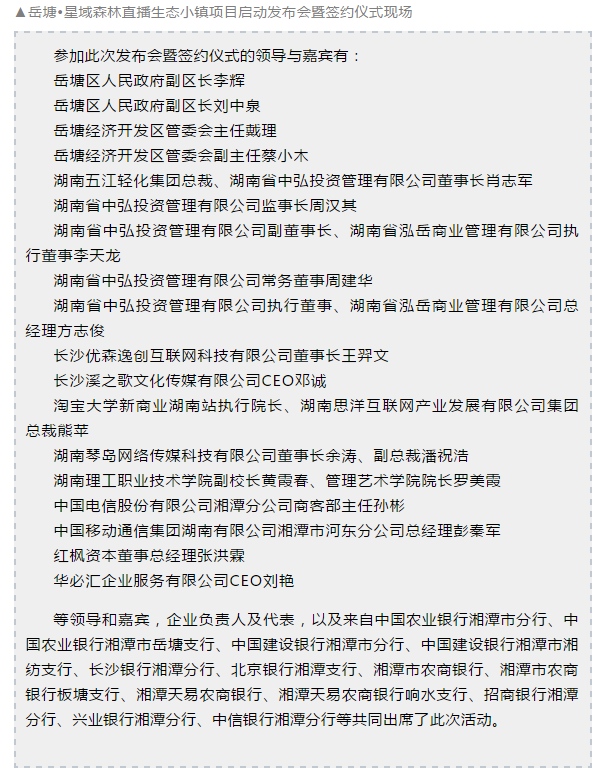 ▲岳塘•星域森林直播生态小镇项目启动发布会暨签约仪式现场

参加此次发布会暨签约仪式的领导与嘉宾有：

岳塘区人民政府副区长李辉

岳塘区人民政府副区长刘中泉

岳塘经济开发区管委会主任戴理

岳塘经济开发区管委会副主任蔡小木

湖南五江轻化集团总裁、湖南省中弘投资管理有限公司董事长肖志军

湖南省中弘投资管理有限公司监事长周汉其

湖南省中弘投资管理有限公司副董事长、湖南省泓岳商业管理有限公司执行董事李天龙

湖南省中弘投资管理有限公司常务董事周建华

湖南省中弘投资管理有限公司执行董事、湖南省泓岳商业管理有限公司总经理方志俊

长沙优森逸创互联网科技有限公司董事长王羿文

长沙溪之歌文化传媒有限公司CEO邓诚

淘宝大学新商业湖南站执行院长、湖南思洋互联网产业发展有限公司集团总裁熊苹

湖南琴岛网络传媒科技有限公司董事长余涛、副总裁潘祝浩

湖南理工职业技术学院副校长黄霞春、管理艺术学院院长罗美霞

中国电信股份有限公司湘潭分公司商客部主任孙彬

中国移动通信集团湖南有限公司湘潭市河东分公司总经理彭秦军

红枫资本董事总经理张洪霖

华必汇企业服务有限公司CEO刘艳

等领导和嘉宾，企业负责人及代表，以及来自中国农业银行湘潭市分行、中国农业银行湘潭市岳塘支行、中国建设银行湘潭市分行、中国建设银行湘潭市湘纺支行、长沙银行湘潭分行、北京银行湘潭支行、湘潭市农商银行、湘潭市农商银行板塘支行、湘潭天易农商银行、湘潭天易农商银行响水支行、招商银行湘潭分行、兴业银行湘潭分行、中信银行湘潭分行等共同出席了此次活动。